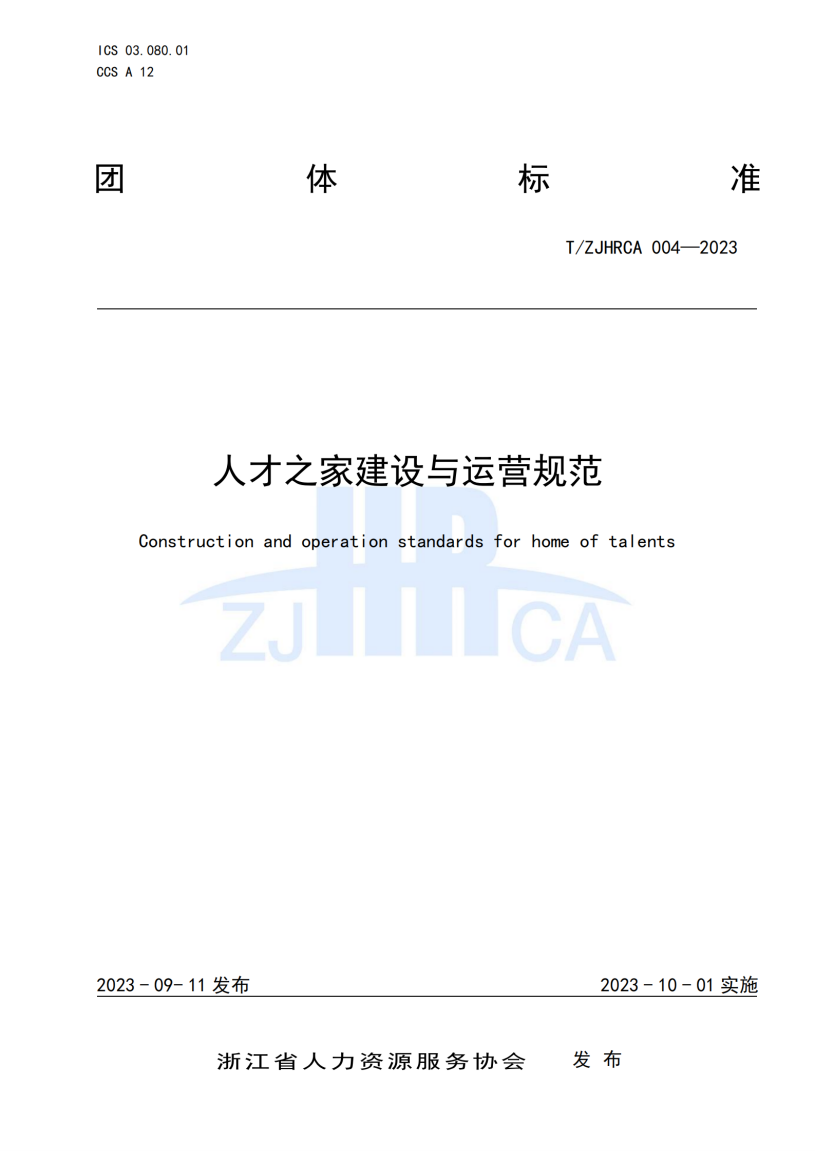 ICS 03.080.01
CCS A 12

团 体 标 准

T/ZJHRCA 004—2023

人才之家建设与运营规范

Construction and operation standards for home of talents

ZJHRCA

2023 - 09- 11 发布

2023 - 10 - 01 实施

浙江省人力资源服务协会 发 布